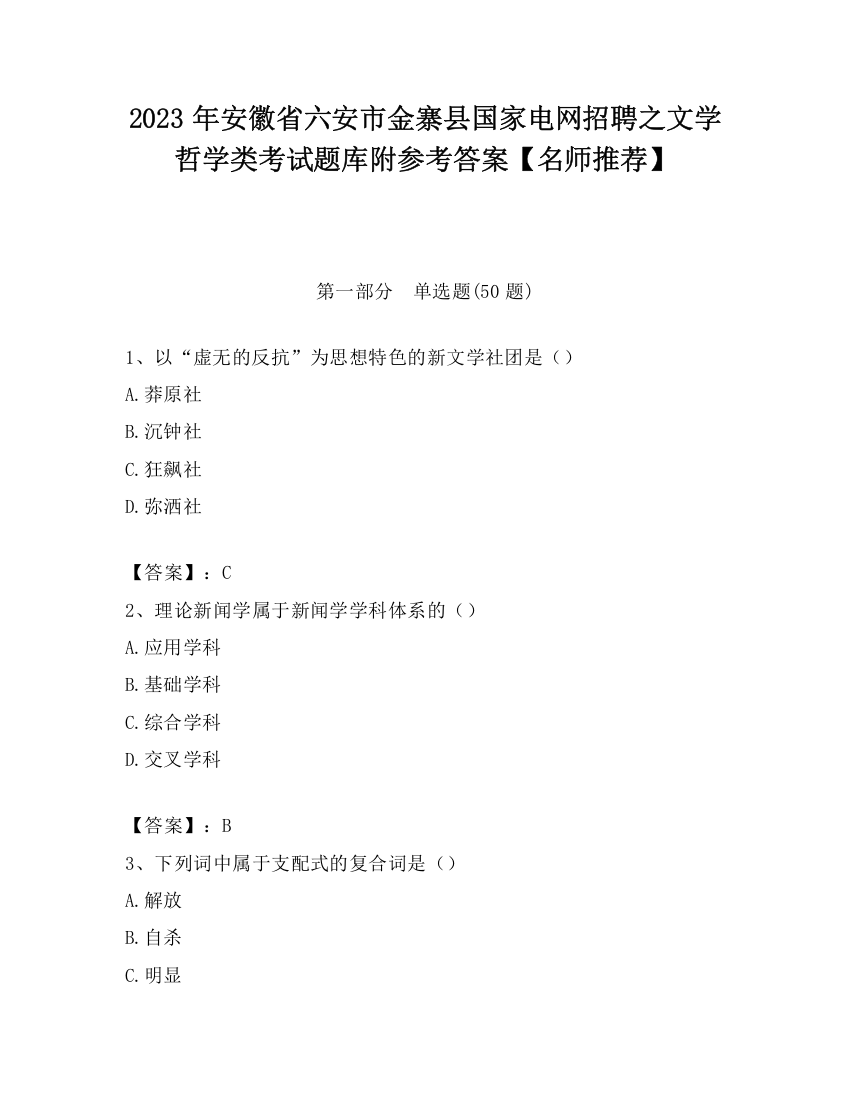 2023 年安徽省六安市金寨县国家电网招聘之文学哲学类考试题库附参考答案【名师推荐】

第一部分　单选题(50 题)

1、以“虚无的反抗”为思想特色的新文学社团是（）

A.莽原社

B.沉钟社

C.狂飙社

D.弥洒社

【答案】：C

2、理论新闻学属于新闻学学科体系的（）

A.应用学科

B.基础学科

C.综合学科

D.交叉学科

【答案】：B

3、下列词中属于支配式的复合词是（）

A.解放

B.自杀

C.明显